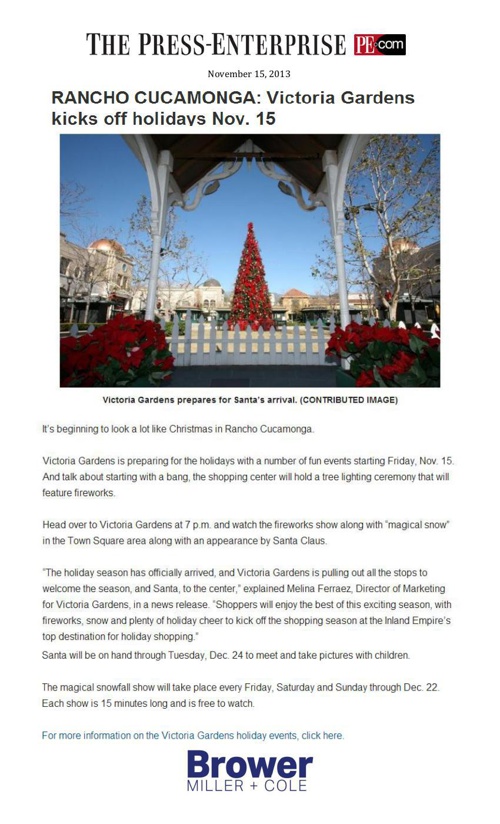 THE PRESS-ENTERPRISE PE.com

November 15, 2013

RANCHO CUCAMONGA: Victoria Gardens kicks off holidays Nov. 15

Victoria Gardens prepares for Santa's arrival. (CONTRIBUTED IMAGE)

It's beginning to look a lot like Christmas in Rancho Cucamonga.

Victoria Gardens is preparing for the holidays with a number of fun events starting Friday, Nov. 15. And talk about starting with a bang, the shopping center will hold a tree lighting ceremony that will feature fireworks.

Head over to Victoria Gardens at 7 p.m. and watch the fireworks show along with "magical snow" in the Town Square area along with an appearance by Santa Claus.

"The holiday season has officially arrived, and Victoria Gardens is pulling out all the stops to welcome the season, and Santa, to the center," explained Melina Ferraez, Director of Marketing for Victoria Gardens, in a news release. "Shoppers will enjoy the best of this exciting season, with fireworks, snow and plenty of holiday cheer to kick off the shopping season at the Inland Empire's top destination for holiday shopping."
Santa will be on hand through Tuesday, Dec. 24 to meet and take pictures with children.

The magical snowfall show will take place every Friday, Saturday and Sunday through Dec. 22. Each show is 15 minutes long and is free to watch.

For more information on the Victoria Gardens holiday events, click here.

Brower
MILLER + COLE